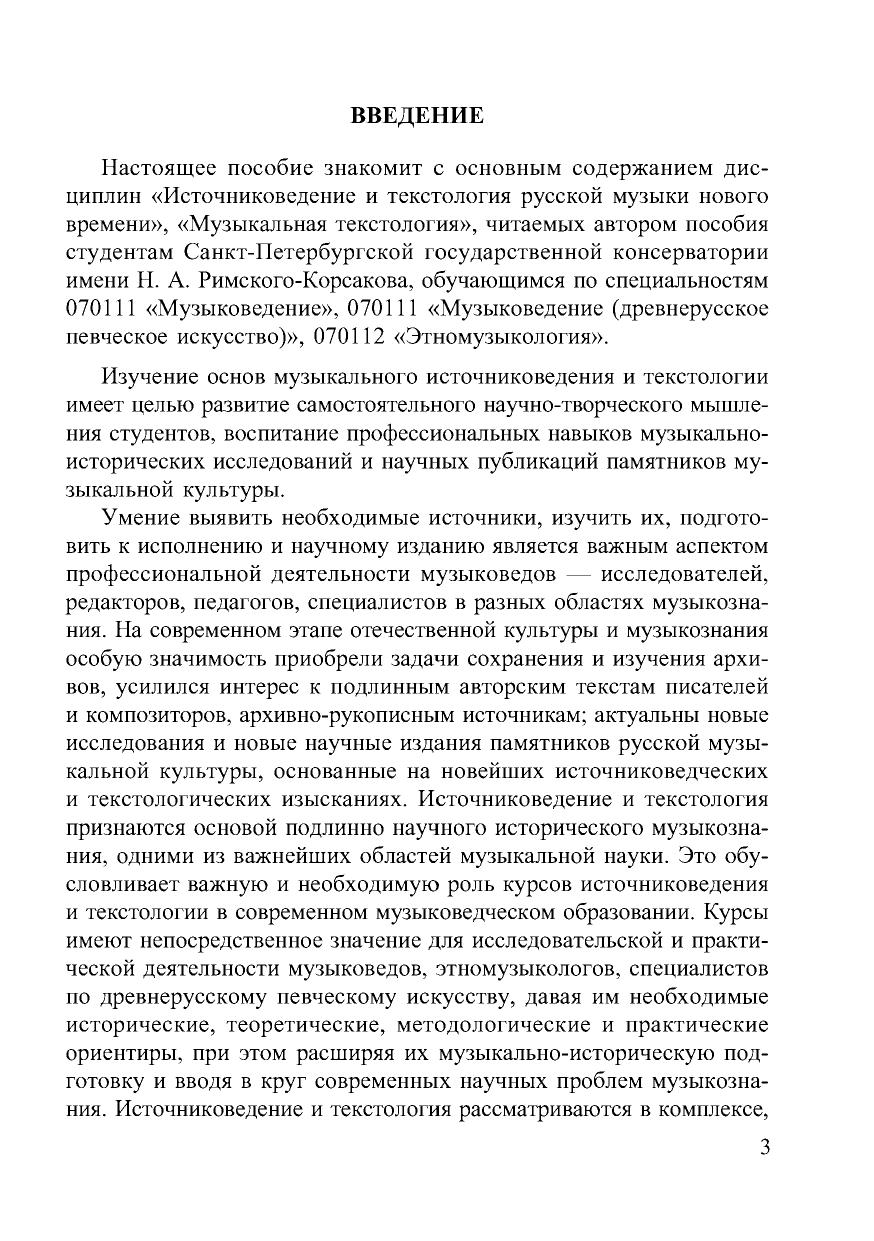 ВВЕДЕНИЕ

Настоящее пособие знакомит с основным содержанием дисциплин «Источниковедение и текстология русской музыки нового времени», «Музыкальная текстология», читаемых автором пособия студентам Санкт-Петербургской государственной консерватории имени Н. А. Римского-Корсакова, обучающимся по специальностям 070111 «Музыковедение», 070111 «Музыковедение (древнерусское певческое искусство)», 070112 «Этномузыкология».

Изучение основ музыкального источниковедения и текстологии имеет целью развитие самостоятельного научно-творческого мышления студентов, воспитание профессиональных навыков музыкально-исторических исследований и научных публикаций памятников музыкальной культуры.

Умение выявить необходимые источники, изучить их, подготовить к исполнению и научному изданию является важным аспектом профессиональной деятельности музыковедов — исследователей, редакторов, педагогов, специалистов в разных областях музыкознания. На современном этапе отечественной культуры и музыкознания особую значимость приобрели задачи сохранения и изучения архивов, усилился интерес к подлинным авторским текстам писателей и композиторов, архивно-рукописным источникам; актуальны новые исследования и новые научные издания памятников русской музыкальной культуры, основанные на новейших источниковедческих и текстологических изысканиях. Источниковедение и текстология признаются основой подлинно научного исторического музыкознания, одними из важнейших областей музыкальной науки. Это обусловливает важную и необходимую роль курсов источниковедения и текстологии в современном музыковедческом образовании. Курсы имеют непосредственное значение для исследовательской и практической деятельности музыковедов, этномузыкологов, специалистов по древнерусскому певческому искусству, давая им необходимые исторические, теоретические, методологические и практические ориентиры, при этом расширяя их музыкально-историческую подготовку и вводя в круг современных научных проблем музыкознания. Источниковедение и текстология рассматриваются в комплексе,

3